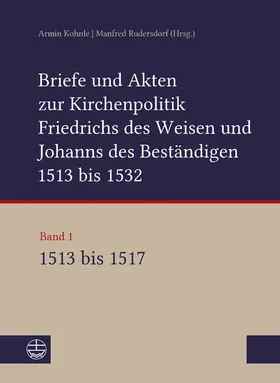 Armin Kohnle | Manfred Rudersdorf (Hrsg.)

Briefe und Akten zur Kirchenpolitik Friedrichs des Weisen und Johanns des Beständigen 1513 bis 1532

Band 1

1513 bis 1517